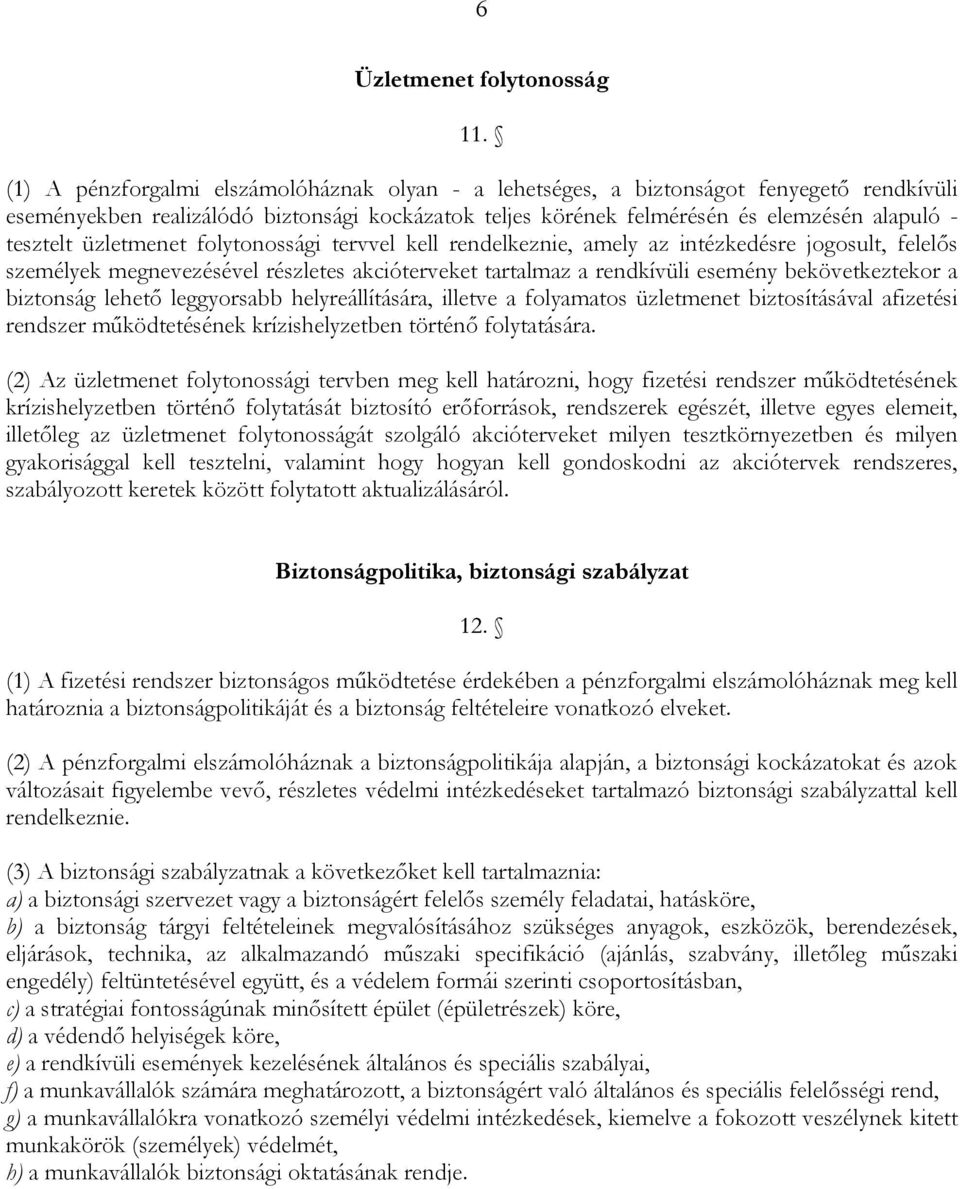 6

Üzletmenet folytonosság

11. §

(1) A pénzforgalmi elszámolóháznak olyan - a lehetséges, a biztonságot fenyegető rendkívüli eseményekben realizálódó biztonsági kockázatok teljes körének felmérésén és elemzésén alapuló - tesztelt üzletmenet folytonossági tervvel kell rendelkeznie, amely az intézkedésre jogosult, felelős személyek megnevezésével részletes akcióterveket tartalmaz a rendkívüli esemény bekövetkeztekor a biztonság lehető leggyorsabb helyreállítására, illetve a folyamatos üzletmenet biztosításával afizetési rendszer működtetésének krízishelyzetben történő folytatására.

(2) Az üzletmenet folytonossági tervben meg kell határozni, hogy fizetési rendszer működtetésének krízishelyzetben történő folytatását biztosító erőforrások, rendszerek egészét, illetve egyes elemeit, illetőleg az üzletmenet folytonosságát szolgáló akcióterveket milyen tesztkörnyezetben és milyen gyakorisággal kell tesztelni, valamint hogy hogyan kell gondoskodni az akciótervek rendszeres, szabályozott keretek között folytatott aktualizálásáról.

Biztonságpolitika, biztonsági szabályzat

12. §

(1) A fizetési rendszer biztonságos működtetése érdekében a pénzforgalmi elszámolóháznak meg kell határoznia a biztonságpolitikáját és a biztonság feltételeire vonatkozó elveket.

(2) A pénzforgalmi elszámolóháznak a biztonságpolitikája alapján, a biztonsági kockázatokat és azok változásait figyelembe vevő, részletes védelmi intézkedéseket tartalmazó biztonsági szabályzattal kell rendelkeznie.

(3) A biztonsági szabályzatnak a következőket kell tartalmaznia:
a) a biztonsági szervezet vagy a biztonságért felelős személy feladatai, hatásköre,
b) a biztonság tárgyi feltételeinek megvalósításához szükséges anyagok, eszközök, berendezések, eljárások, technika, az alkalmazandó műszaki specifikáció (ajánlás, szabvány, illetőleg műszaki engedély) feltüntetésével együtt, és a védelem formái szerinti csoportosításban,
c) a stratégiai fontosságúnak minősített épület (épületrészek) köre,
d) a védendő helyiségek köre,
e) a rendkívüli események kezelésének általános és speciális szabályai,
f) a munkavállalók számára meghatározott, a biztonságért való általános és speciális felelősségi rend,
g) a munkavállalókra vonatkozó személyi védelmi intézkedések, kiemelve a fokozott veszélynek kitett munkakörök (személyek) védelmét,
h) a munkavállalók biztonsági oktatásának rendje.